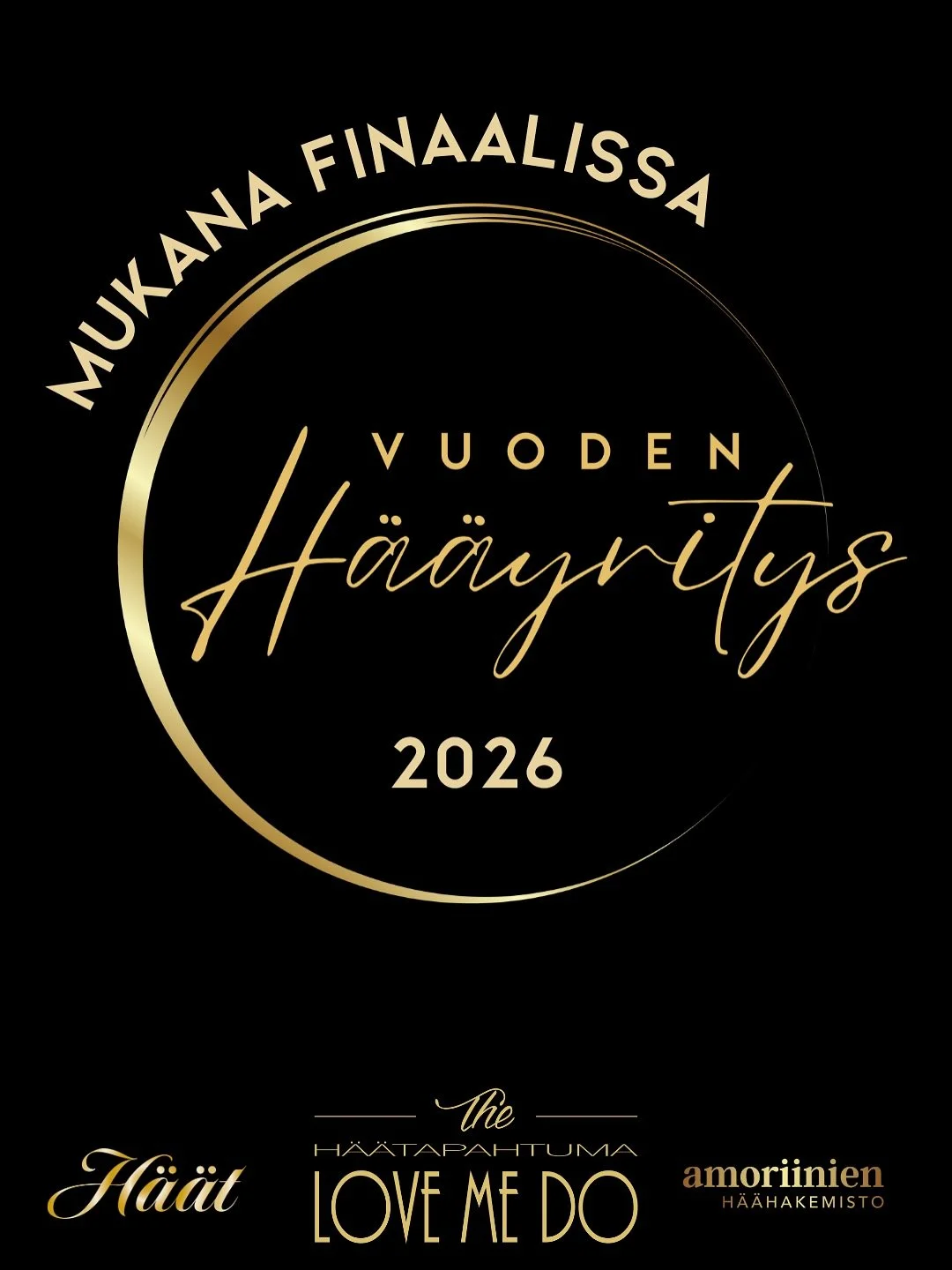 MUKANA FINAALISSA

VUODEN
Hääyritys
2026

Häät

The
HÄÄTAPAHTUMA
LOVE ME DO

amoriinien
HÄÄHAKEMISTO